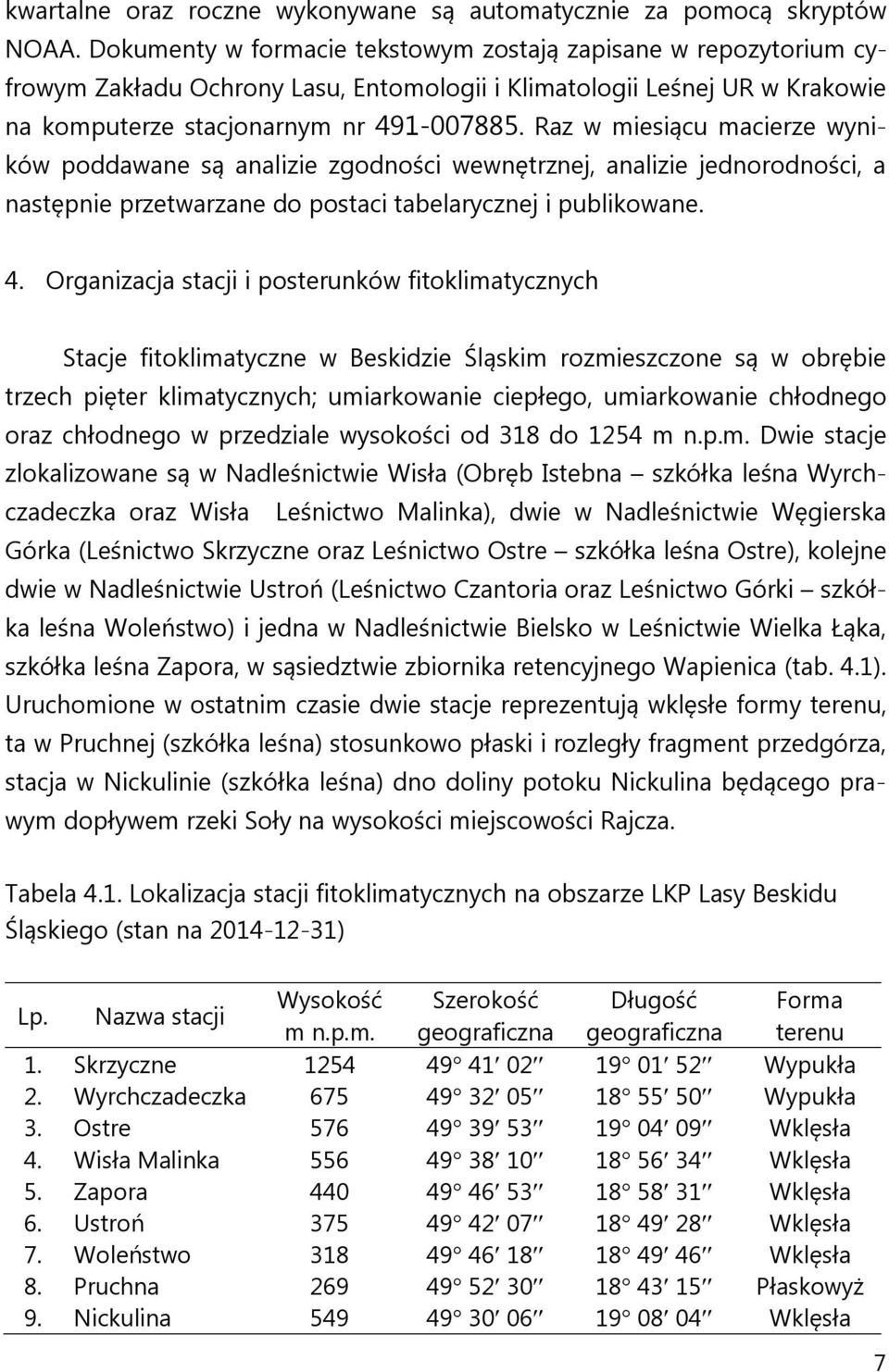 kwartalne oraz roczne wykonywane są automatycznie za pomocą skryptów NOAA. Dokumenty w formacie tekstowym zostają zapisane w repozytorium cyfrowym Zakładu Ochrony Lasu, Entomologii i Klimatologii Leśnej UR w Krakowie na komputerze stacjonarnym nr 491-007885. Raz w miesiącu macierze wyników poddawane są analizie zgodności wewnętrznej, analizie jednorodności, a następnie przetwarzane do postaci tabelarycznej i publikowane.

4. Organizacja stacji i posterunków fitoklimatycznych

Stacje fitoklimatyczne w Beskidzie Śląskim rozmieszczone są w obrębie trzech pięter klimatycznych; umiarkowanie ciepłego, umiarkowanie chłodnego oraz chłodnego w przedziale wysokości od 318 do 1254 m n.p.m. Dwie stacje zlokalizowane są w Nadleśnictwie Wisła (Obręb Istebna – szkółka leśna Wyrchczadeczka oraz Wisła Leśnictwo Malinka), dwie w Nadleśnictwie Węgierska Górka (Leśnictwo Skrzyczne oraz Leśnictwo Ostre – szkółka leśna Ostre), kolejne dwie w Nadleśnictwie Ustroń (Leśnictwo Czantoria oraz Leśnictwo Górki – szkółka leśna Woleństwo) i jedna w Nadleśnictwie Bielsko w Leśnictwie Wielka Łąka, szkółka leśna Zapora, w sąsiedztwie zbiornika retencyjnego Wapienica (tab. 4.1). Uruchomione w ostatnim czasie dwie stacje reprezentują wklęsłe formy terenu, ta w Pruchnej (szkółka leśna) stosunkowo płaski i rozległy fragment przedgórza, stacja w Nickulinie (szkółka leśna) dno doliny potoku Nickulina będącego prawym dopływem rzeki Soły na wysokości miejscowości Rajcza.

Tabela 4.1. Lokalizacja stacji fitoklimatycznych na obszarze LKP Lasy Beskidu Śląskiego (stan na 2014-12-31)

| Lp. | Nazwa stacji | Wysokość m n.p.m. | Szerokość geograficzna | Długość geograficzna | Forma terenu |
|---|---|---|---|---|---|
| 1. | Skrzyczne | 1254 | 49° 41′ 02″ | 19° 01′ 52″ | Wypukła |
| 2. | Wyrchczadeczka | 675 | 49° 32′ 05″ | 18° 55′ 50″ | Wypukła |
| 3. | Ostre | 576 | 49° 39′ 53″ | 19° 04′ 09″ | Wklęsła |
| 4. | Wisła Malinka | 556 | 49° 38′ 10″ | 18° 56′ 34″ | Wklęsła |
| 5. | Zapora | 440 | 49° 46′ 53″ | 18° 58′ 31″ | Wklęsła |
| 6. | Ustroń | 375 | 49° 42′ 07″ | 18° 49′ 28″ | Wklęsła |
| 7. | Woleństwo | 318 | 49° 46′ 18″ | 18° 49′ 46″ | Wklęsła |
| 8. | Pruchna | 269 | 49° 52′ 30″ | 18° 43′ 15″ | Płaskowyż |
| 9. | Nickulina | 549 | 49° 30′ 06″ | 19° 08′ 04″ | Wklęsła |

7